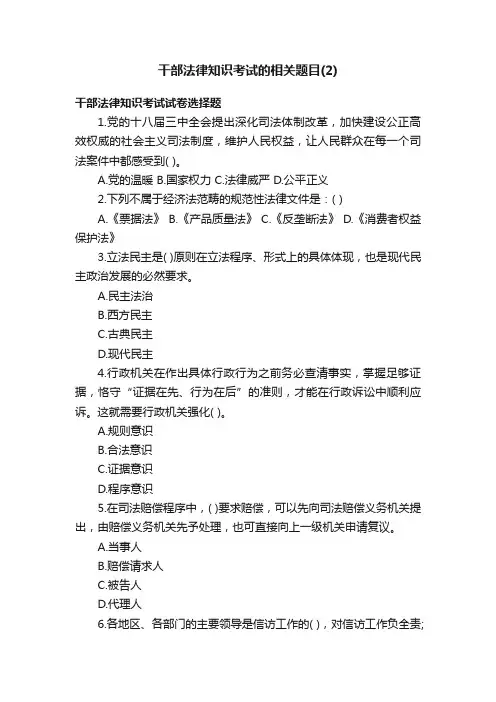 干部法律知识考试的相关题目(2)

干部法律知识考试试卷选择题

1.党的十八届三中全会提出深化司法体制改革，加快建设公正高效权威的社会主义司法制度，维护人民权益，让人民群众在每一个司法案件中都感受到( )。

A.党的温暖 B.国家权力 C.法律威严 D.公平正义

2.下列不属于经济法范畴的规范性法律文件是：( )

A.《票据法》 B.《产品质量法》 C.《反垄断法》 D.《消费者权益保护法》

3.立法民主是( )原则在立法程序、形式上的具体体现，也是现代民主政治发展的必然要求。

A.民主法治

B.西方民主

C.古典民主

D.现代民主

4.行政机关在作出具体行政行为之前务必查清事实，掌握足够证据，恪守“证据在先、行为在后”的准则，才能在行政诉讼中顺利应诉。这就需要行政机关强化( )。

A.规则意识

B.合法意识

C.证据意识

D.程序意识

5.在司法赔偿程序中，( )要求赔偿，可以先向司法赔偿义务机关提出，由赔偿义务机关先予处理，也可直接向上一级机关申请复议。

A.当事人

B.赔偿请求人

C.被告人

D.代理人

6.各地区、各部门的主要领导是信访工作的( )，对信访工作负全责;